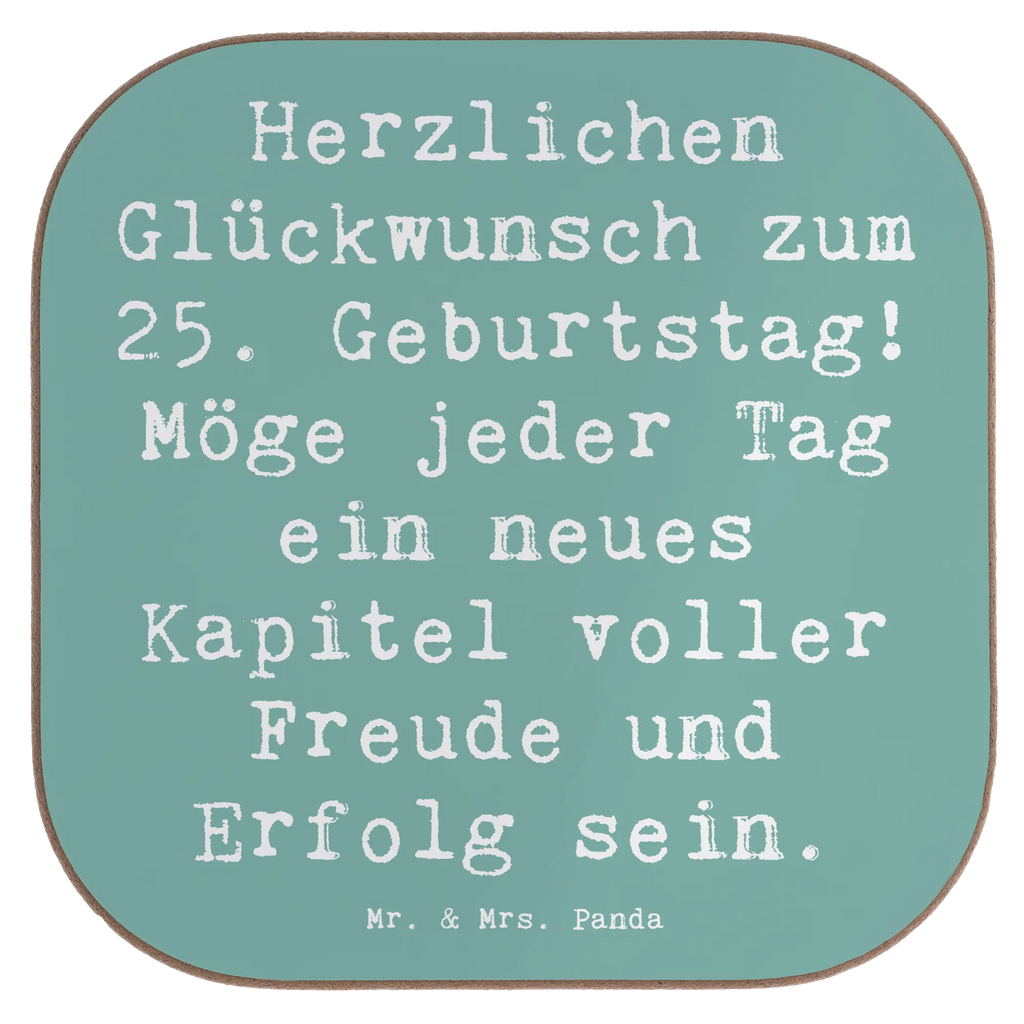 Herzlichen Glückwunsch zum 25. Geburtstag! Möge jeder Tag ein neues Kapitel voller Freude und Erfolg sein.

Mr. & Mrs. Panda